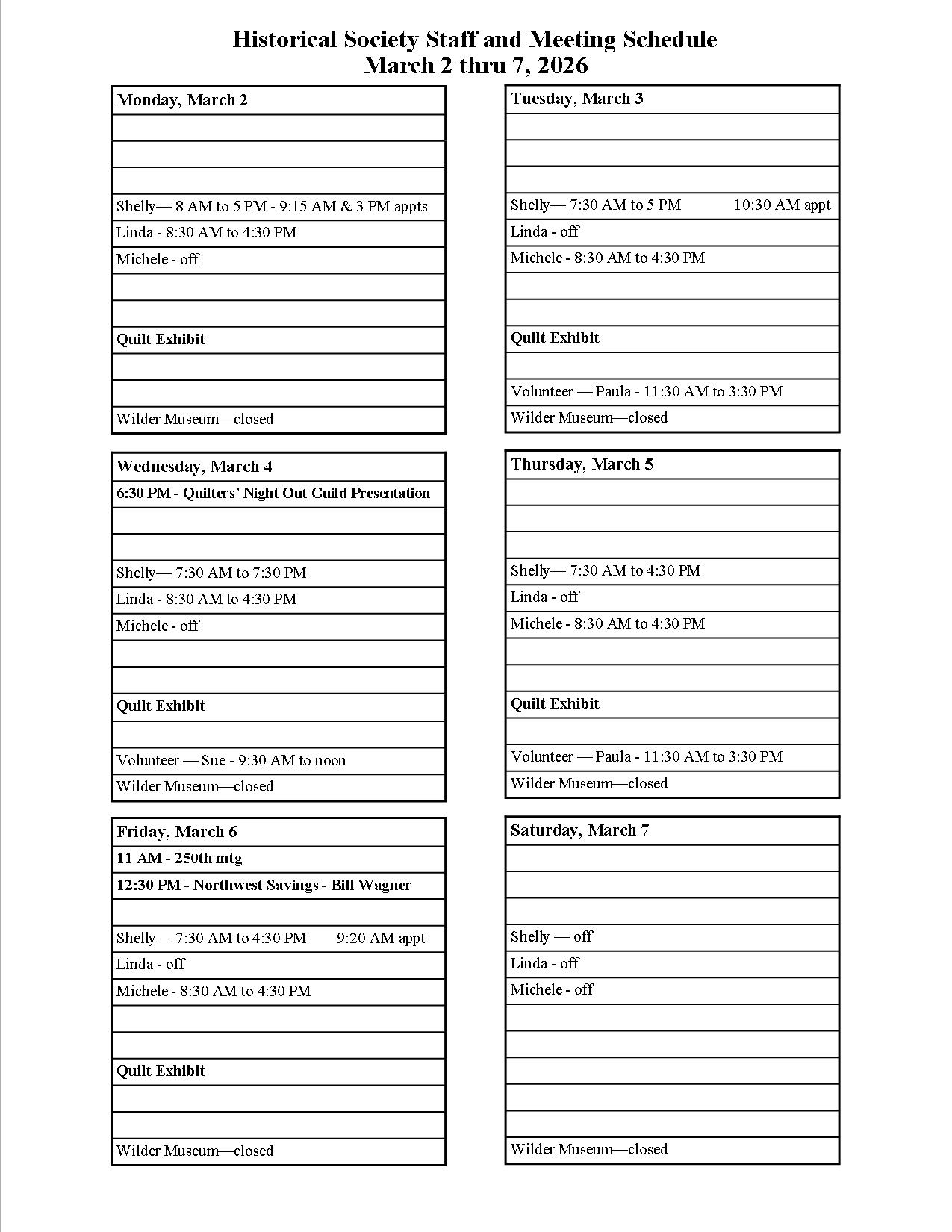 Historical Society Staff and Meeting Schedule
March 2 thru 7, 2026

Monday, March 2

Shelly— 8 AM to 5 PM - 9:15 AM & 3 PM appts

Linda - 8:30 AM to 4:30 PM

Michele - off

Quilt Exhibit

Wilder Museum—closed

Tuesday, March 3

Shelly— 7:30 AM to 5 PM 10:30 AM appt

Linda - off

Michele - 8:30 AM to 4:30 PM

Quilt Exhibit

Volunteer — Paula - 11:30 AM to 3:30 PM

Wilder Museum—closed

Wednesday, March 4

6:30 PM - Quilters' Night Out Guild Presentation

Shelly— 7:30 AM to 7:30 PM

Linda - 8:30 AM to 4:30 PM

Michele - off

Quilt Exhibit

Volunteer — Sue - 9:30 AM to noon

Wilder Museum—closed

Thursday, March 5

Shelly— 7:30 AM to 4:30 PM

Linda - off

Michele - 8:30 AM to 4:30 PM

Quilt Exhibit

Volunteer — Paula - 11:30 AM to 3:30 PM

Wilder Museum—closed

Friday, March 6

11 AM - 250th mtg

12:30 PM - Northwest Savings - Bill Wagner

Shelly— 7:30 AM to 4:30 PM 9:20 AM appt

Linda - off

Michele - 8:30 AM to 4:30 PM

Quilt Exhibit

Wilder Museum—closed

Saturday, March 7

Shelly — off

Linda - off

Michele - off

Wilder Museum—closed